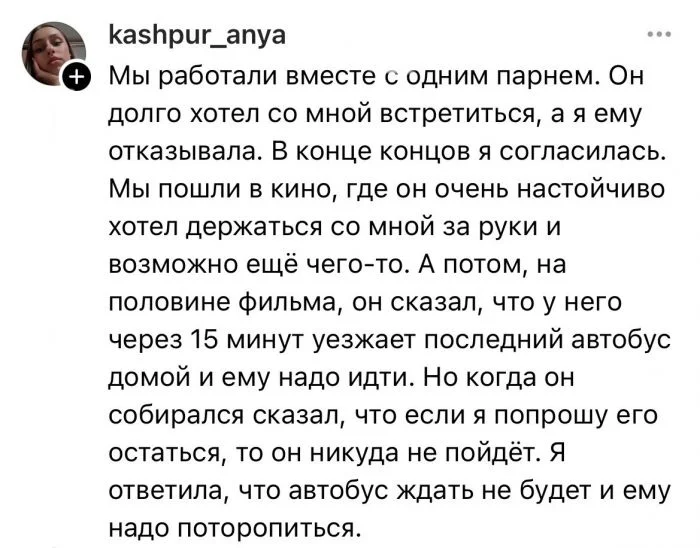 kashpur_anya

Мы работали вместе с одним парнем. Он долго хотел со мной встретиться, а я ему отказывала. В конце концов я согласилась. Мы пошли в кино, где он очень настойчиво хотел держаться со мной за руки и возможно ещё чего-то. А потом, на половине фильма, он сказал, что у него через 15 минут уезжает последний автобус домой и ему надо идти. Но когда он собирался сказал, что если я попрошу его остаться, то он никуда не пойдёт. Я ответила, что автобус ждать не будет и ему надо поторопиться.